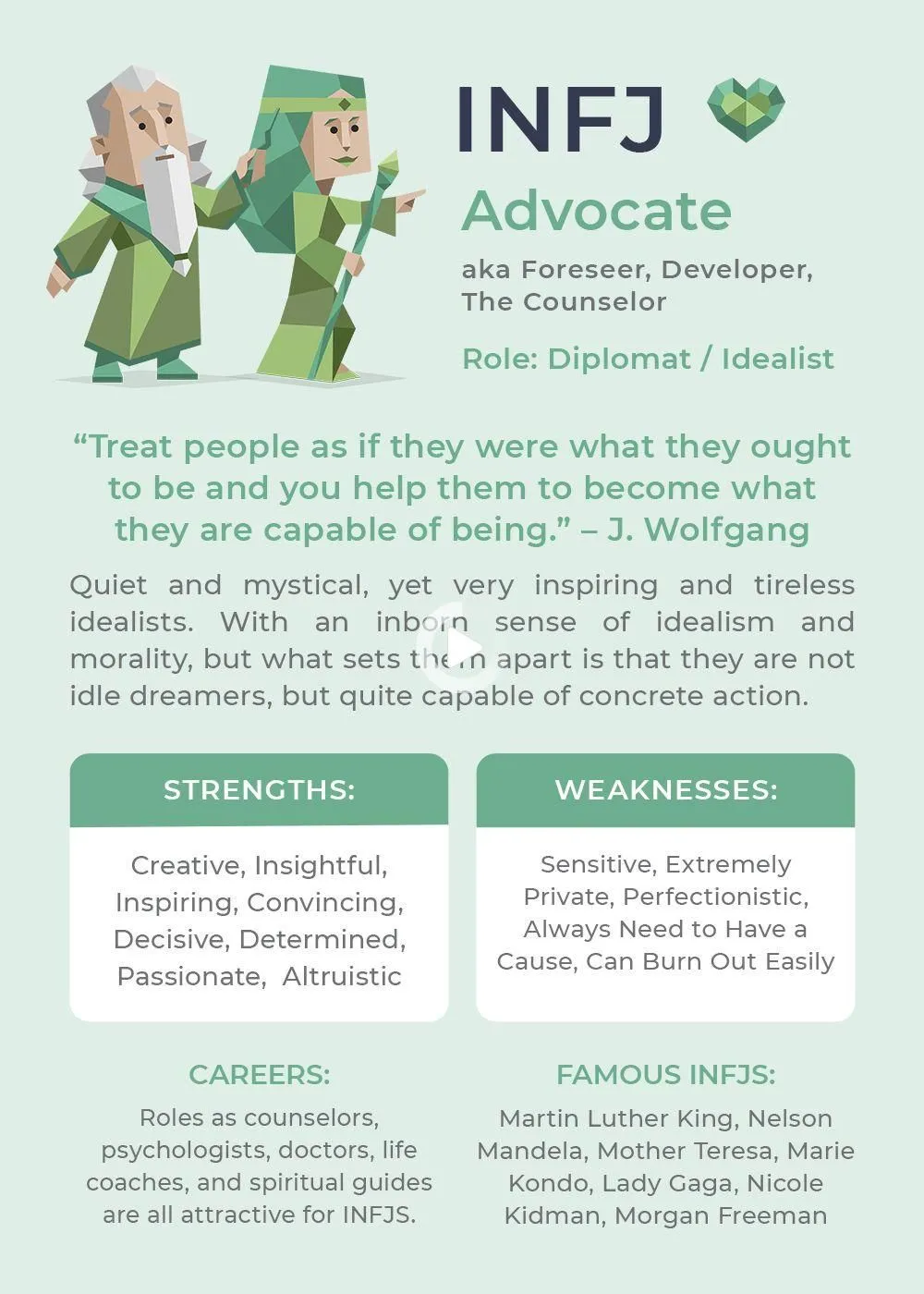 INFJ

Advocate

aka Foreseer, Developer, The Counselor

Role: Diplomat / Idealist

“Treat people as if they were what they ought to be and you help them to become what they are capable of being.” – J. Wolfgang

Quiet and mystical, yet very inspiring and tireless idealists. With an inborn sense of idealism and morality, but what sets them apart is that they are not idle dreamers, but quite capable of concrete action.

STRENGTHS:

Creative, Insightful, Inspiring, Convincing, Decisive, Determined, Passionate, Altruistic

WEAKNESSES:

Sensitive, Extremely Private, Perfectionistic, Always Need to Have a Cause, Can Burn Out Easily

CAREERS:

Roles as counselors, psychologists, doctors, life coaches, and spiritual guides are all attractive for INFJS.

FAMOUS INFJS:

Martin Luther King, Nelson Mandela, Mother Teresa, Marie Kondo, Lady Gaga, Nicole Kidman, Morgan Freeman